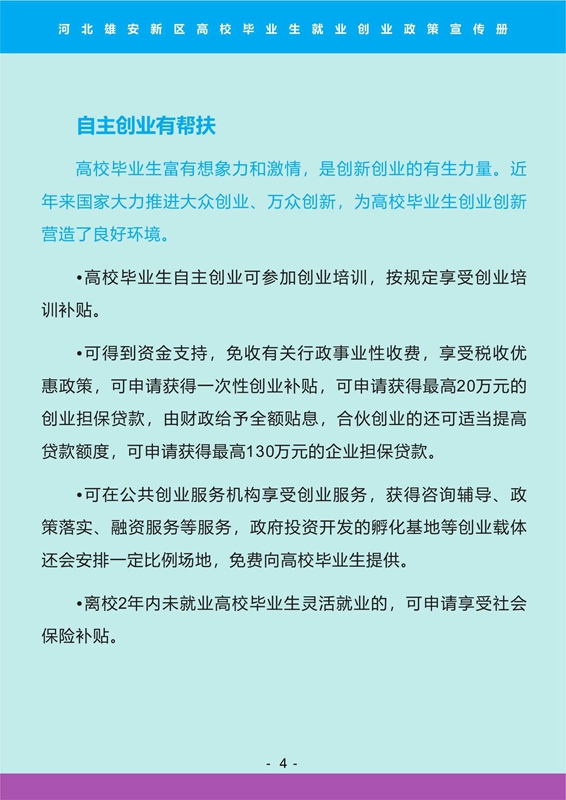 河北雄安新区高校毕业生就业创业政策宣传册

自主创业有帮扶

高校毕业生富有想象力和激情，是创新创业的有生力量。近年来国家大力推进大众创业、万众创新，为高校毕业生创业创新营造了良好环境。

•高校毕业生自主创业可参加创业培训，按规定享受创业培训补贴。

•可得到资金支持，免收有关行政事业性收费，享受税收优惠政策，可申请获得一次性创业补贴，可申请获得最高20万元的创业担保贷款，由财政给予全额贴息，合伙创业的还可适当提高贷款额度，可申请获得最高130万元的企业担保贷款。

•可在公共创业服务机构享受创业服务，获得咨询辅导、政策落实、融资服务等服务，政府投资开发的孵化基地等创业载体还会安排一定比例场地，免费向高校毕业生提供。

•离校2年内未就业高校毕业生灵活就业的，可申请享受社会保险补贴。

- 4 -